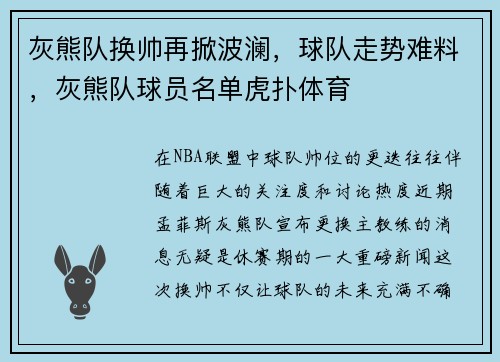 灰熊队换帅再掀波澜，球队走势难料，灰熊队球员名单虎扑体育

在NBA联盟中球队帅位的更迭往往伴随着巨大的关注度和讨论热度近期孟菲斯灰熊队宣布更换主教练的消息无疑是休赛期的一大重磅新闻这次换帅不仅让球队的未来充满不确